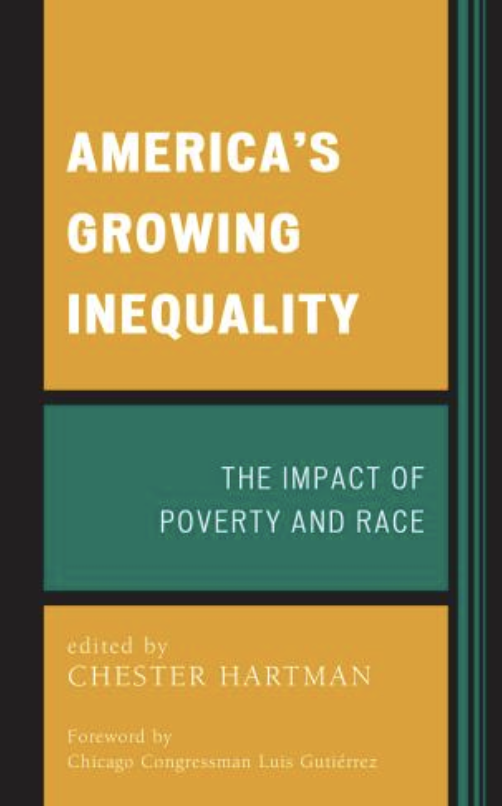 AMERICA'S GROWING INEQUALITY

THE IMPACT OF POVERTY AND RACE

edited by
CHESTER HARTMAN

Foreword by
Chicago Congressman Luis Gutiérrez